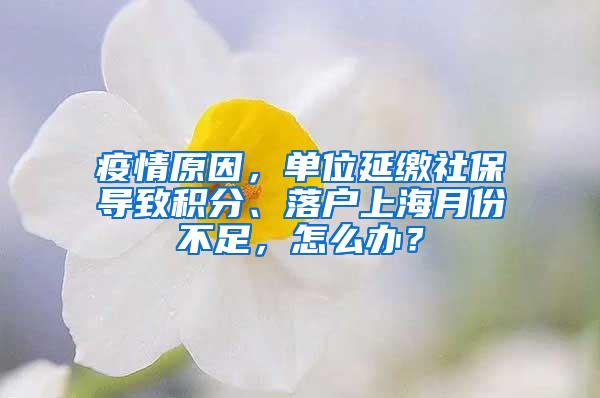 疫情原因，单位延缴社保导致积分、落户上海月份不足，怎么办？